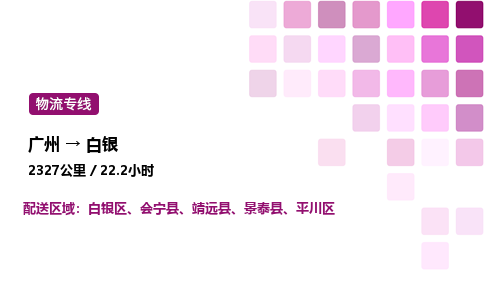 物流专线

广州 → 白银

2327公里 / 22.2小时

配送区域：白银区、会宁县、靖远县、景泰县、平川区